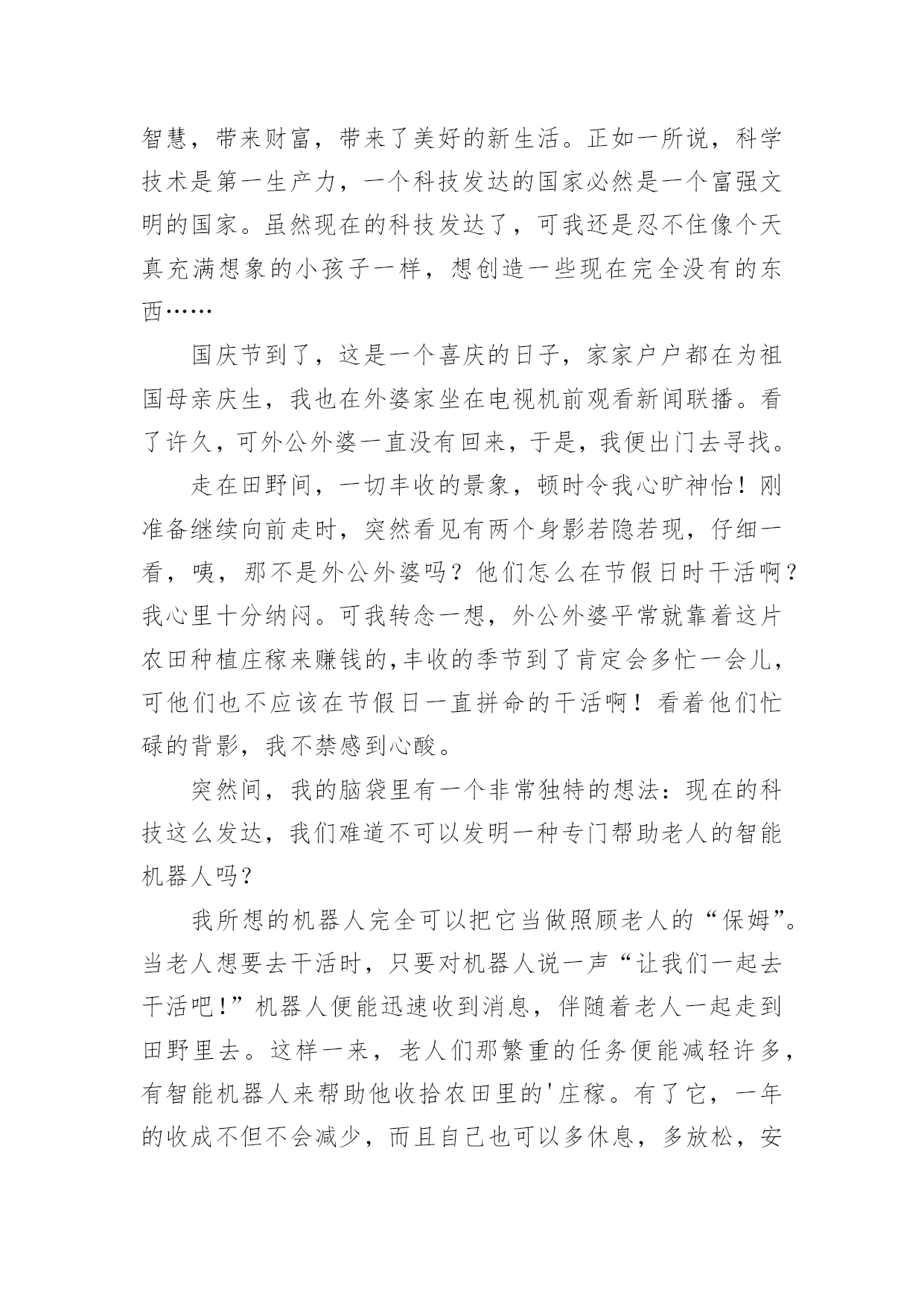 智慧，带来财富，带来了美好的新生活。正如一所说，科学技术是第一生产力，一个科技发达的国家必然是一个富强文明的国家。虽然现在的科技发达了，可我还是忍不住像个天真充满想象的小孩子一样，想创造一些现在完全没有的东西……

国庆节到了，这是一个喜庆的日子，家家户户都在为祖国母亲庆生，我也在外婆家坐在电视机前观看新闻联播。看了许久，可外公外婆一直没有回来，于是，我便出门去寻找。

走在田野间，一切丰收的景象，顿时令我心旷神怡！刚准备继续向前走时，突然看见有两个身影若隐若现，仔细一看，咦，那不是外公外婆吗？他们怎么在节假日时干活啊？我心里十分纳闷。可我转念一想，外公外婆平常就靠着这片农田种植庄稼来赚钱的,丰收的季节到了肯定会多忙一会儿，可他们也不应该在节假日一直拼命的干活啊！看着他们忙碌的背影，我不禁感到心酸。

突然间，我的脑袋里有一个非常独特的想法：现在的科技这么发达，我们难道不可以发明一种专门帮助老人的智能机器人吗？

我所想的机器人完全可以把它当做照顾老人的“保姆”。当老人想要去干活时，只要对机器人说一声“让我们一起去干活吧！”机器人便能迅速收到消息，伴随着老人一起走到田野里去。这样一来，老人们那繁重的任务便能减轻许多，有智能机器人来帮助他收拾农田里的'庄稼。有了它，一年的收成不但不会减少，而且自己也可以多休息，多放松，安